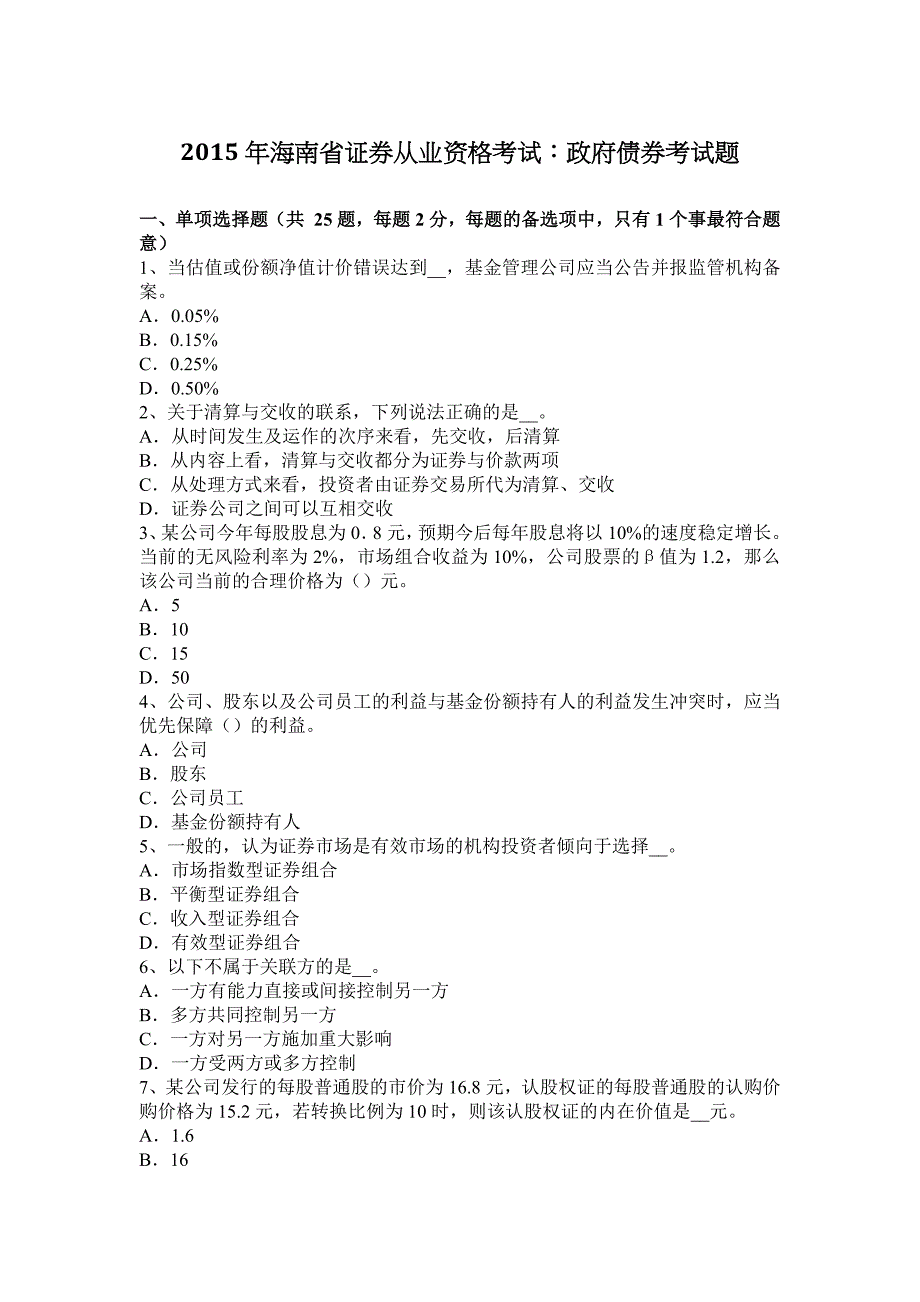 2015 年海南省证券从业资格考试：政府债券考试题

一、单项选择题（共 25 题，每题 2 分，每题的备选项中，只有 1 个事最符合题意）
1、当估值或份额净值计价错误达到__，基金管理公司应当公告并报监管机构备案。
A．0.05%
B．0.15%
C．0.25%
D．0.50%
2、关于清算与交收的联系，下列说法正确的是__。
A．从时间发生及运作的次序来看，先交收，后清算
B．从内容上看，清算与交收都分为证券与价款两项
C．从处理方式来看，投资者由证券交易所代为清算、交收
D．证券公司之间可以互相交收
3、某公司今年每股股息为 0．8 元，预期今后每年股息将以 10%的速度稳定增长。当前的无风险利率为 2%，市场组合收益为 10%，公司股票的β值为 1.2，那么该公司当前的合理价格为（）元。
A．5
B．10
C．15
D．50
4、公司、股东以及公司员工的利益与基金份额持有人的利益发生冲突时，应当优先保障（）的利益。
A．公司
B．股东
C．公司员工
D．基金份额持有人
5、一般的，认为证券市场是有效市场的机构投资者倾向于选择__。
A．市场指数型证券组合
B．平衡型证券组合
C．收入型证券组合
D．有效型证券组合
6、以下不属于关联方的是__。
A．一方有能力直接或间接控制另一方
B．多方共同控制另一方
C．一方对另一方施加重大影响
D．一方受两方或多方控制
7、某公司发行的每股普通股的市价为 16.8 元，认股权证的每股普通股的认购价购价格为 15.2 元，若转换比例为 10 时，则该认股权证的内在价值是__元。
A．1.6
B．16